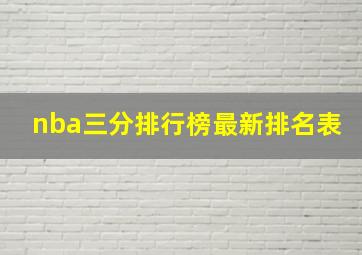 nba三分排行榜最新排名表